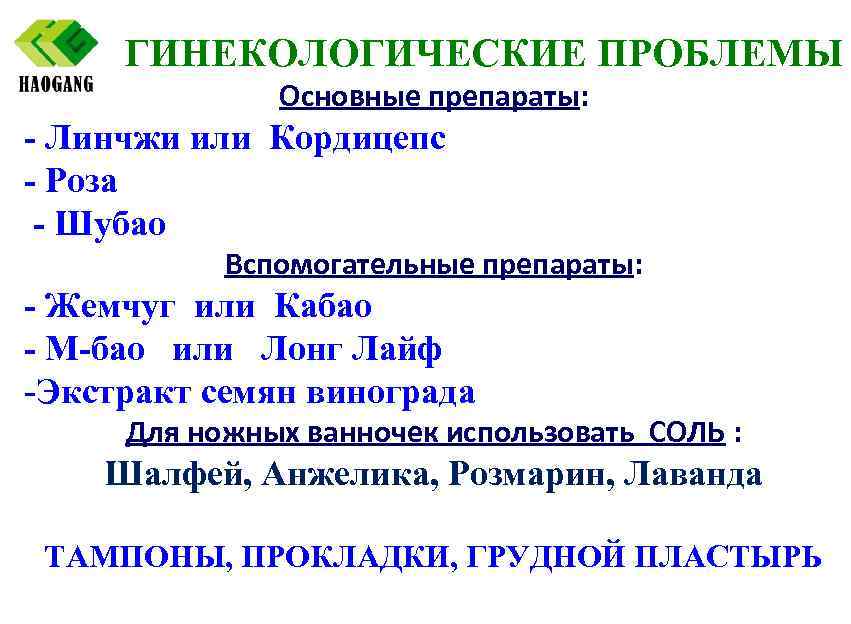 HAOGANG

ГИНЕКОЛОГИЧЕСКИЕ ПРОБЛЕМЫ

Основные препараты:

- Линчжи или Кордицепс
- Роза
- Шубао

Вспомогательные препараты:

- Жемчуг или Кабао
- М-бао или Лонг Лайф
-Экстракт семян винограда

Для ножных ванночек использовать СОЛЬ :

Шалфей, Анжелика, Розмарин, Лаванда

ТАМПОНЫ, ПРОКЛАДКИ, ГРУДНОЙ ПЛАСТЫРЬ